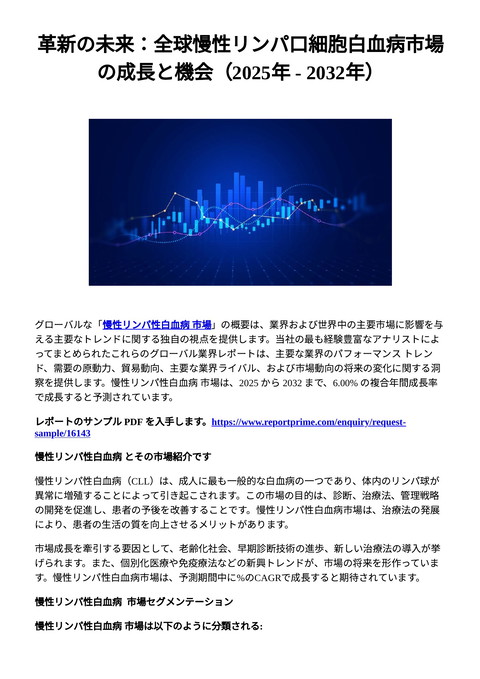 革新の未来：全球慢性リンパ口細胞白血病市場の成長と機会（2025年 - 2032年）

グローバルな「慢性リンパ性白血病 市場」の概要は、業界および世界中の主要市場に影響を与える主要なトレンドに関する独自の視点を提供します。当社の最も経験豊富なアナリストによってまとめられたこれらのグローバル業界レポートは、主要な業界のパフォーマンス トレンド、需要の原動力、貿易動向、主要な業界ライバル、および市場動向の将来の変化に関する洞察を提供します。慢性リンパ性白血病 市場は、2025 から 2032 まで、6.00% の複合年間成長率で成長すると予測されています。

レポートのサンプル PDF を入手します。https://www.reportprime.com/enquiry/request-sample/16143

慢性リンパ性白血病 とその市場紹介です

慢性リンパ性白血病（CLL）は、成人に最も一般的な白血病の一つであり、体内のリンパ球が異常に増殖することによって引き起こされます。この市場の目的は、診断、治療法、管理戦略の開発を促進し、患者の予後を改善することです。慢性リンパ性白血病市場は、治療法の発展により、患者の生活の質を向上させるメリットがあります。

市場成長を牽引する要因として、老齢化社会、早期診断技術の進歩、新しい治療法の導入が挙げられます。また、個別化医療や免疫療法などの新興トレンドが、市場の将来を形作っています。慢性リンパ性白血病市場は、予測期間中に%のCAGRで成長すると期待されています。

慢性リンパ性白血病 市場セグメンテーション

慢性リンパ性白血病 市場は以下のように分類される: